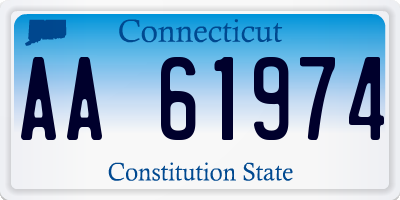 Connecticut

AA 61974

Constitution State